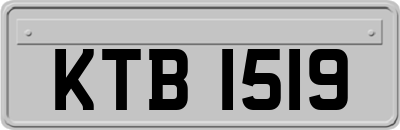 KTB 1519